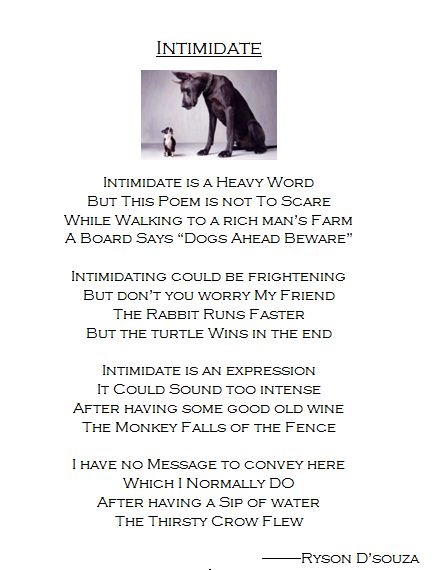 Intimidate

Intimidate is a Heavy Word
But This Poem is not To Scare
While Walking to a rich man's Farm
A Board Says "Dogs Ahead Beware"

Intimidating could be frightening
But don't you worry My Friend
The Rabbit Runs Faster
But the turtle Wins in the end

Intimidate is an expression
It Could Sound too intense
After having some good old wine
The Monkey Falls of the Fence

I have no Message to convey here
Which I Normally DO
After having a Sip of water
The Thirsty Crow Flew

——Ryson D'souza